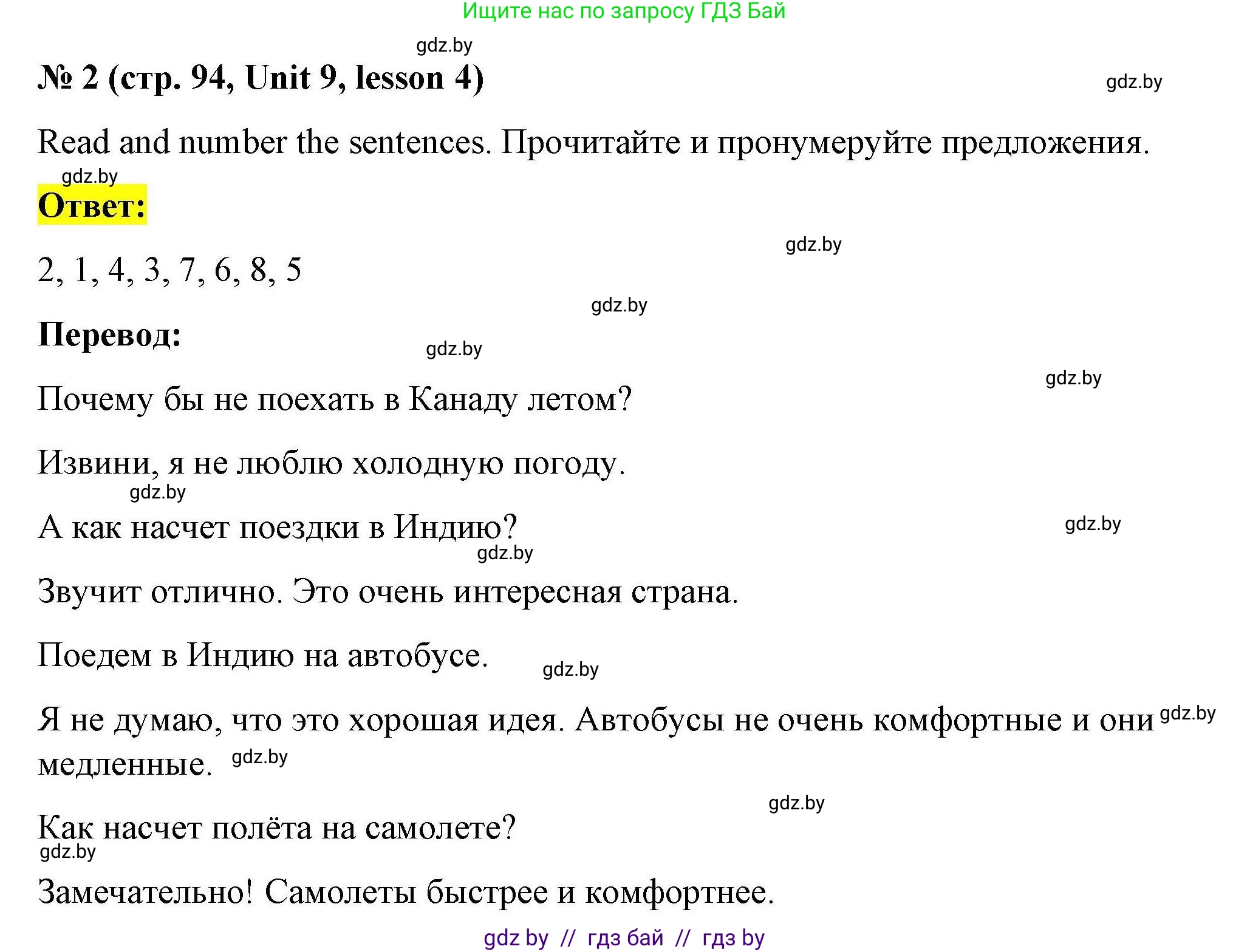 Ищите нас по запросу ГДЗ Бай

gdz.by

№ 2 (стр. 94, Unit 9, lesson 4)

gdz.by

Read and number the sentences. Прочитайте и пронумеруйте предложения.

gdz.by

Ответ:

gdz.by

2, 1, 4, 3, 7, 6, 8, 5

gdz.by

Перевод:

gdz.by

gdz.by

Почему бы не поехать в Канаду летом?

Извини, я не люблю холодную погоду.

gdz.by

А как насчет поездки в Индию?

gdz.by

gdz.by

Звучит отлично. Это очень интересная страна.

Поедем в Индию на автобусе.

gdz.by

Я не думаю, что это хорошая идея. Автобусы не очень комфортные и они медленные.

gdz.by

gdz.by

gdz.by

Как насчет полёта на самолете?

gdz.by

Замечательно! Самолеты быстрее и комфортнее.

gdz by // гдз бай // гдз by